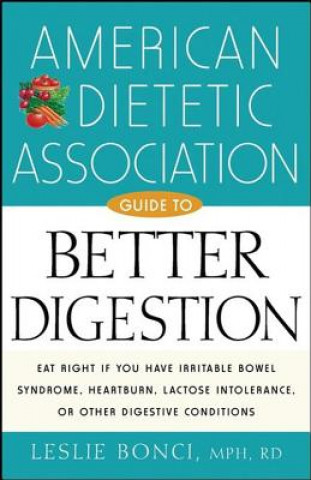 AMERICAN DIETETIC ASSOCIATION

GUIDE TO

BETTER DIGESTION

EAT RIGHT IF YOU HAVE IRRITABLE BOWEL SYNDROME, HEARTBURN, LACTOSE INTOLERANCE, OR OTHER DIGESTIVE CONDITIONS

LESLIE BONCI, MPH, RD